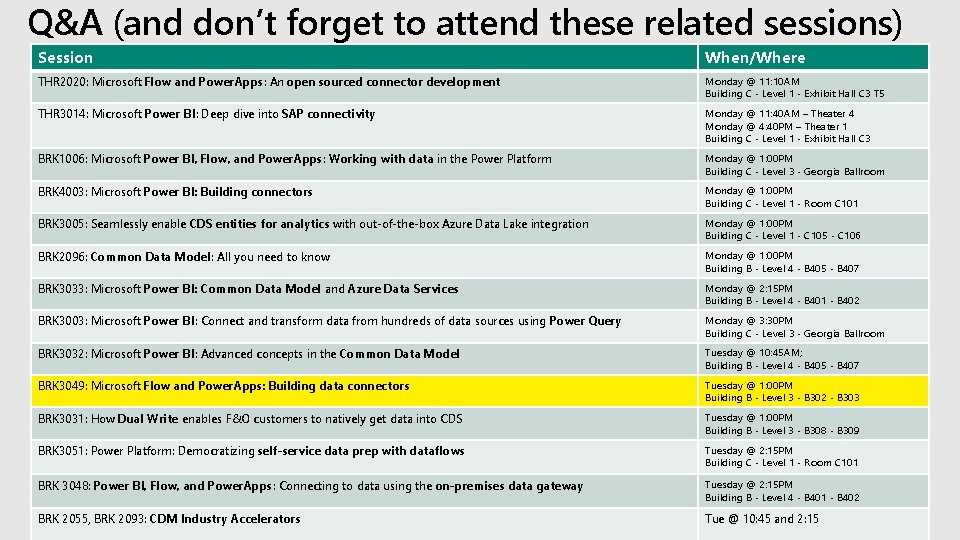 Q&A (and don't forget to attend these related sessions)

| Session | When/Where |
|---|---|
| THR2020: Microsoft Flow and PowerApps: An open sourced connector development | Monday @ 11:10AM Building C - Level 1 - Exhibit Hall C3 T5 |
| THR3014: Microsoft Power BI: Deep dive into SAP connectivity | Monday @ 11:40AM – Theater 4 Monday @ 4:40PM – Theater 1 Building C - Level 1 - Exhibit Hall C3 |
| BRK1006: Microsoft Power BI, Flow, and PowerApps: Working with data in the Power Platform | Monday @ 1:00PM Building C - Level 3 - Georgia Ballroom |
| BRK4003: Microsoft Power BI: Building connectors | Monday @ 1:00PM Building C - Level 1 - Room C101 |
| BRK3005: Seamlessly enable CDS entities for analytics with out-of-the-box Azure Data Lake integration | Monday @ 1:00PM Building C - Level 1 - C105 - C106 |
| BRK2096: Common Data Model: All you need to know | Monday @ 1:00PM Building B - Level 4 - B405 - B407 |
| BRK3033: Microsoft Power BI: Common Data Model and Azure Data Services | Monday @ 2:15PM Building B - Level 4 - B401 - B402 |
| BRK3003: Microsoft Power BI: Connect and transform data from hundreds of data sources using Power Query | Monday @ 3:30PM Building C - Level 3 - Georgia Ballroom |
| BRK3032: Microsoft Power BI: Advanced concepts in the Common Data Model | Tuesday @ 10:45AM; Building B - Level 4 - B405 - B407 |
| BRK3049: Microsoft Flow and PowerApps: Building data connectors | Tuesday @ 1:00PM Building B - Level 3 - B302 - B303 |
| BRK3031: How Dual Write enables F&O customers to natively get data into CDS | Tuesday @ 1:00PM Building B - Level 3 - B308 - B309 |
| BRK3051: Power Platform: Democratizing self-service data prep with dataflows | Tuesday @ 2:15PM Building C - Level 1 - Room C101 |
| BRK 3048: Power BI, Flow, and PowerApps: Connecting to data using the on-premises data gateway | Tuesday @ 2:15PM Building B - Level 4 - B401 - B402 |
| BRK 2055, BRK 2093: CDM Industry Accelerators | Tue @ 10:45 and 2:15 |